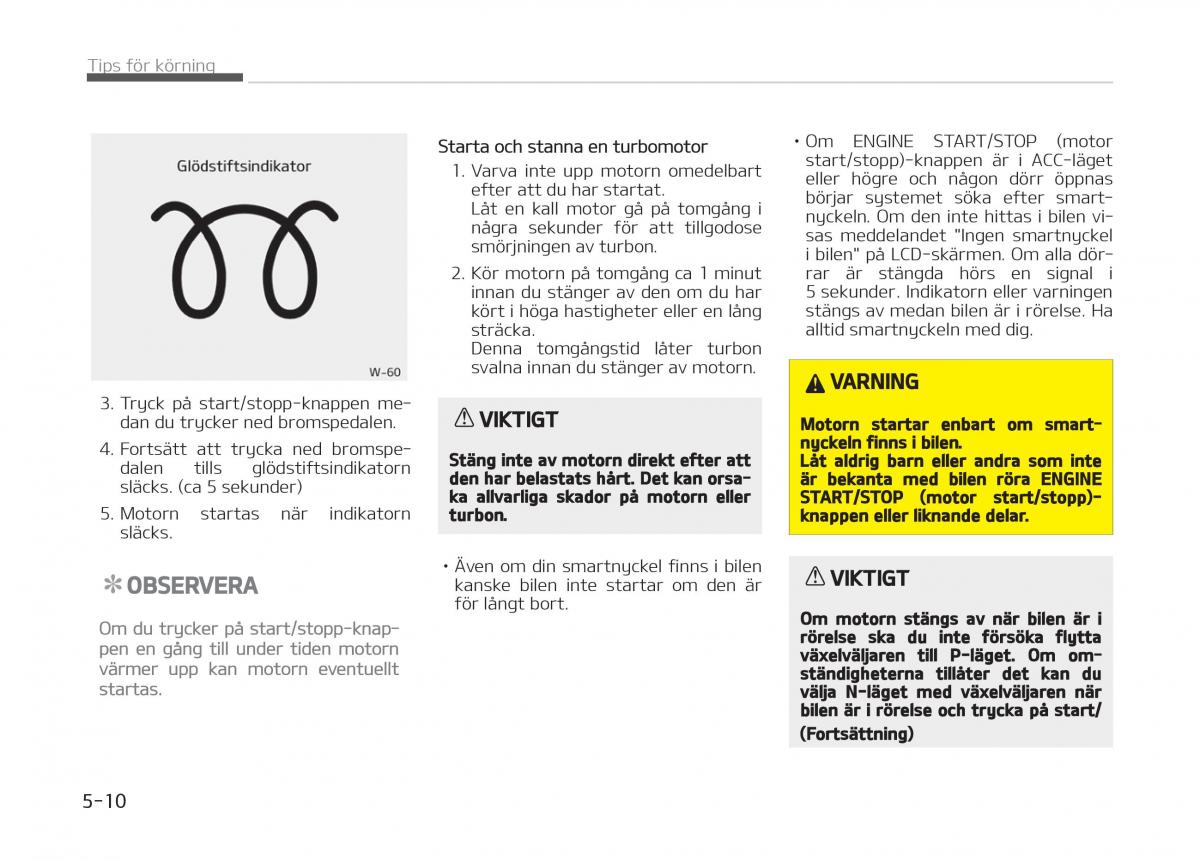 Tips för körning

Glödstiftsindikator

W-60

3. Tryck på start/stopp-knappen medan du trycker ned bromspedalen.

4. Fortsätt att trycka ned bromspedalen tills glödstiftsindikatorn släcks. (ca 5 sekunder)

5. Motorn startas när indikatorn släcks.

✻ OBSERVERA

Om du trycker på start/stopp-knappen en gång till under tiden motorn värmer upp kan motorn eventuellt startas.

Starta och stanna en turbomotor

1. Varva inte upp motorn omedelbart efter att du har startat.
Låt en kall motor gå på tomgång i några sekunder för att tillgodose smörjningen av turbon.

2. Kör motorn på tomgång ca 1 minut innan du stänger av den om du har kört i höga hastigheter eller en lång sträcka.
Denna tomgångstid låter turbon svalna innan du stänger av motorn.

⚠ VIKTIGT

Stäng inte av motorn direkt efter att den har belastats hårt. Det kan orsaka allvarliga skador på motorn eller turbon.

• Även om din smartnyckel finns i bilen kanske bilen inte startar om den är för långt bort.

• Om ENGINE START/STOP (motor start/stopp)-knappen är i ACC-läget eller högre och någon dörr öppnas börjar systemet söka efter smartnyckeln. Om den inte hittas i bilen visas meddelandet "Ingen smartnyckel i bilen" på LCD-skärmen. Om alla dörrar är stängda hörs en signal i 5 sekunder. Indikatorn eller varningen stängs av medan bilen är i rörelse. Ha alltid smartnyckeln med dig.

⚠ VARNING

Motorn startar enbart om smartnyckeln finns i bilen.
Låt aldrig barn eller andra som inte är bekanta med bilen röra ENGINE START/STOP (motor start/stopp)-knappen eller liknande delar.

⚠ VIKTIGT

Om motorn stängs av när bilen är i rörelse ska du inte försöka flytta växelväljaren till P-läget. Om omständigheterna tillåter det kan du välja N-läget med växelväljaren när bilen är i rörelse och trycka på start/
(Fortsättning)

5-10